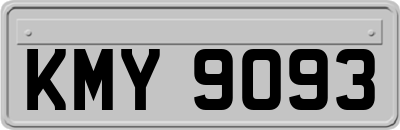 KMY 9093